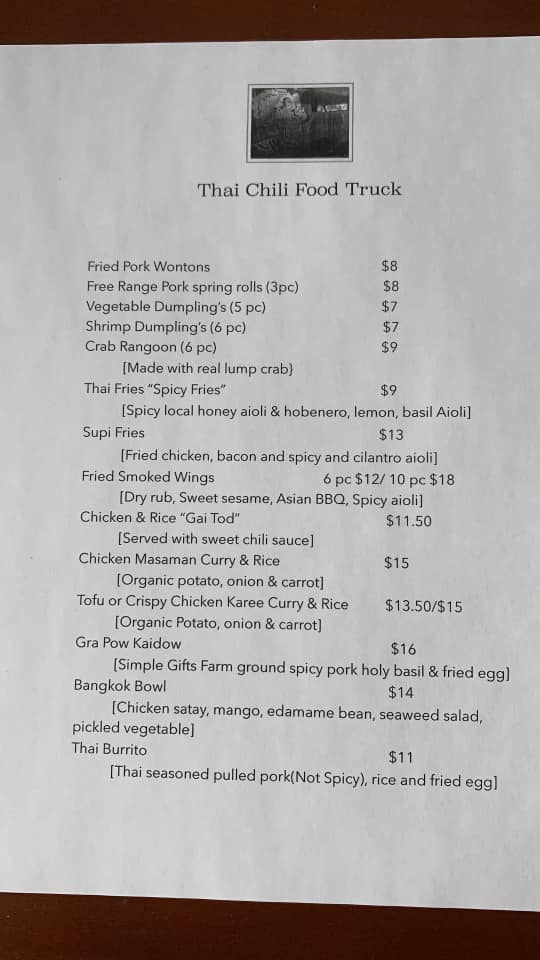 Thai Chili Food Truck

Fried Pork Wontons $8
Free Range Pork spring rolls (3pc) $8
Vegetable Dumpling's (5 pc) $7
Shrimp Dumpling's (6 pc) $7
Crab Rangoon (6 pc) $9
[Made with real lump crab}
Thai Fries "Spicy Fries" $9
[Spicy local honey aioli & hobenero, lemon, basil Aioli]
Supi Fries $13
[Fried chicken, bacon and spicy and cilantro aioli]
Fried Smoked Wings 6 pc $12/ 10 pc $18
[Dry rub, Sweet sesame, Asian BBQ, Spicy aioli]
Chicken & Rice "Gai Tod" $11.50
[Served with sweet chili sauce]
Chicken Masaman Curry & Rice $15
[Organic potato, onion & carrot]
Tofu or Crispy Chicken Karee Curry & Rice $13.50/$15
[Organic Potato, onion & carrot]
Gra Pow Kaidow $16
[Simple Gifts Farm ground spicy pork holy basil & fried egg]
Bangkok Bowl $14
[Chicken satay, mango, edamame bean, seaweed salad, pickled vegetable]
Thai Burrito $11
[Thai seasoned pulled pork(Not Spicy), rice and fried egg]